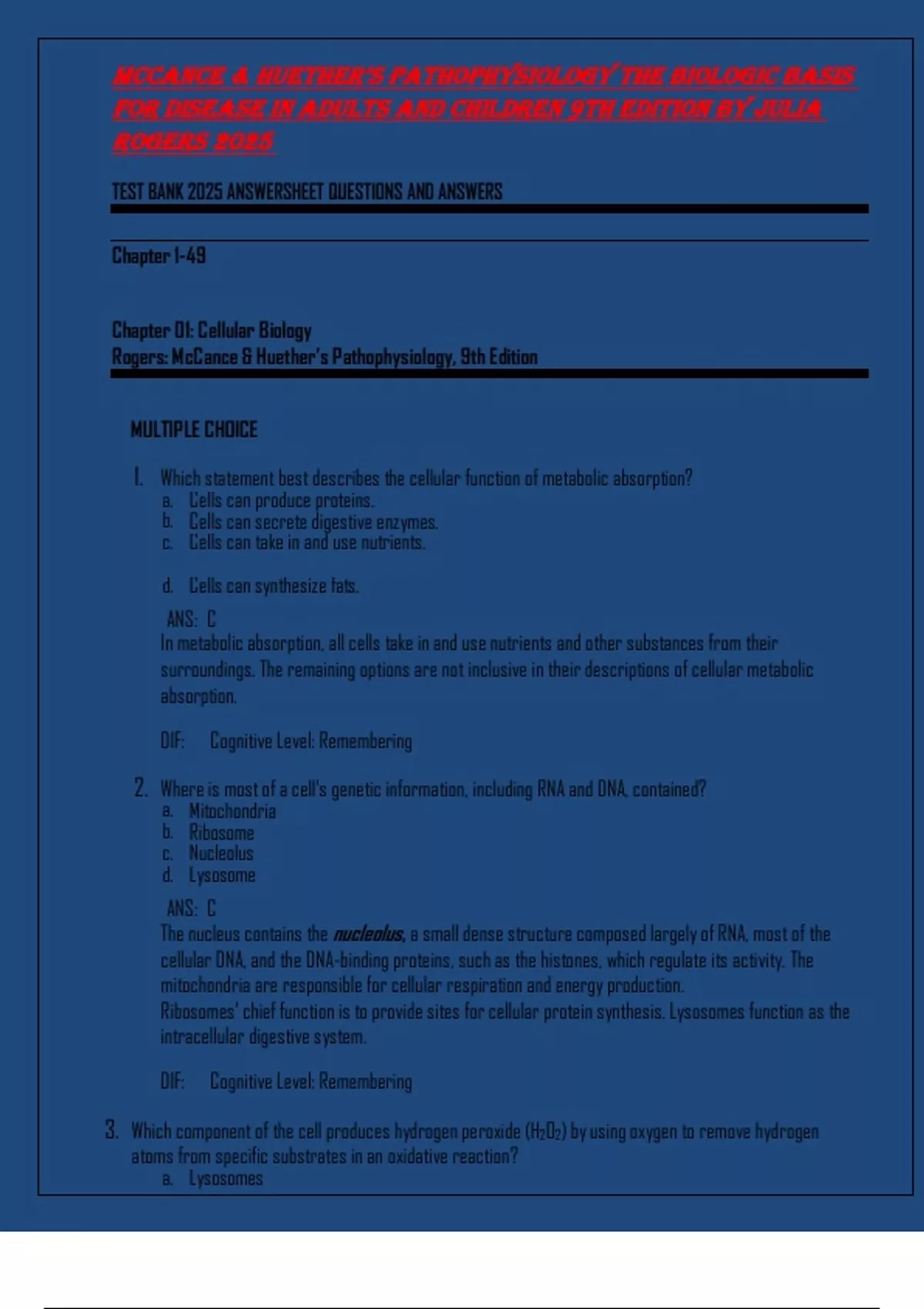 MCCANCE & HUETHER'S PATHOPHYSIOLOGY THE BIOLOGIC BASIS FOR DISEASE IN ADULTS AND CHILDREN 9TH EDITION BY JULIA ROGERS 2025

TEST BANK 2025 ANSWERSHEET QUESTIONS AND ANSWERS

Chapter 1-49

Chapter 01: Cellular Biology
Rogers: McCance & Huether's Pathophysiology, 9th Edition

MULTIPLE CHOICE

1. Which statement best describes the cellular function of metabolic absorption?
a. Cells can produce proteins.
b. Cells can secrete digestive enzymes.
c. Cells can take in and use nutrients.

d. Cells can synthesize fats.

ANS: C
In metabolic absorption, all cells take in and use nutrients and other substances from their surroundings. The remaining options are not inclusive in their descriptions of cellular metabolic absorption.

DIF: Cognitive Level: Remembering

2. Where is most of a cell's genetic information, including RNA and DNA, contained?
a. Mitochondria
b. Ribosome
c. Nucleolus
d. Lysosome

ANS: C
The nucleus contains the nucleolus, a small dense structure composed largely of RNA, most of the cellular DNA, and the DNA-binding proteins, such as the histones, which regulate its activity. The mitochondria are responsible for cellular respiration and energy production.
Ribosomes' chief function is to provide sites for cellular protein synthesis. Lysosomes function as the intracellular digestive system.

DIF: Cognitive Level: Remembering

3. Which component of the cell produces hydrogen peroxide ($H_2O_2$) by using oxygen to remove hydrogen atoms from specific substrates in an oxidative reaction?
a. Lysosomes